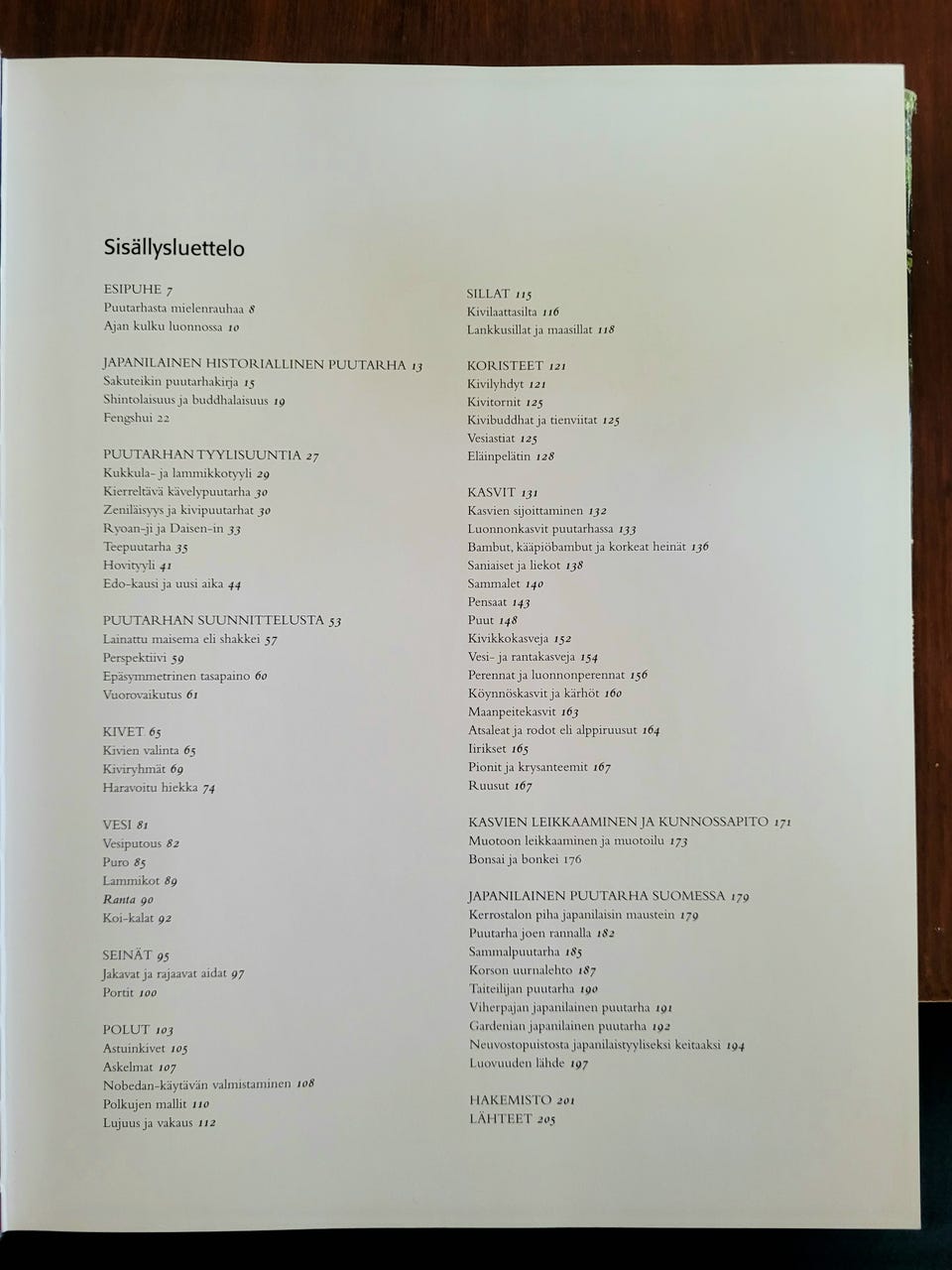 Sisällysluettelo

ESIPUHE 7
Puutarhasta mielenrauhaa 8
Ajan kulku luonnossa 10

JAPANILAINEN HISTORIALLINEN PUUTARHA 13
Sakuteikin puutarhakirja 15
Shintolaisuus ja buddhalaisuus 19
Fengshui 22

PUUTARHAN TYYLISUUNTIA 27
Kukkula- ja lammikkotyyli 29
Kierreltävä kävelypuutarha 30
Zeniläisyys ja kivipuutarhat 30
Ryoan-ji ja Daisen-in 33
Teepuutarha 35
Hovityyli 41
Edo-kausi ja uusi aika 44

PUUTARHAN SUUNNITTELUSTA 53
Lainattu maisema eli shakkei 57
Perspektiivi 59
Epäsymmetrinen tasapaino 60
Vuorovaikutus 61

KIVET 65
Kivien valinta 65
Kiviryhmät 69
Haravoitu hiekka 74

VESI 81
Vesiputous 82
Puro 85
Lammikot 89
Ranta 90
Koi-kalat 92

SEINÄT 95
Jakavat ja rajaavat aidat 97
Portit 100

POLUT 103
Astuinkivet 105
Askelmat 107
Nobedan-käytävän valmistaminen 108
Polkujen mallit 110
Lujuus ja vakaus 112

SILLAT 115
Kivilaattasilta 116
Lankkusillat ja maasillat 118

KORISTEET 121
Kivilyhdyt 121
Kivitornit 125
Kivibuddhat ja tienviitat 125
Vesiastiat 125
Eläinpelätin 128

KASVIT 131
Kasvien sijoittaminen 132
Luonnonkasvit puutarhassa 133
Bambut, kääpiöbambut ja korkeat heinät 136
Saniaiset ja liekot 138
Sammalet 140
Pensaat 143
Puut 148
Kivikkokasveja 152
Vesi- ja rantakasveja 154
Perennat ja luonnonperennat 156
Köynnöskasvit ja kärhöt 160
Maanpeitekasvit 163
Atsaleat ja rodot eli alppiruusut 164
Iirikset 165
Pionit ja krysanteemit 167
Ruusut 167

KASVIEN LEIKKAAMINEN JA KUNNOSSAPITO 171
Muotoon leikkaaminen ja muotoilu 173
Bonsai ja bonkei 176

JAPANILAINEN PUUTARHA SUOMESSA 179
Kerrostalon piha japanilaisin maustein 179
Puutarha joen rannalla 182
Sammalpuutarha 185
Korson uurnalehto 187
Taiteilijan puutarha 190
Viherpajan japanilainen puutarha 191
Gardenian japanilainen puutarha 192
Neuvostopuistosta japanilaistyyliseksi keitaaksi 194
Luovuuden lähde 197

HAKEMISTO 201
LÄHTEET 205